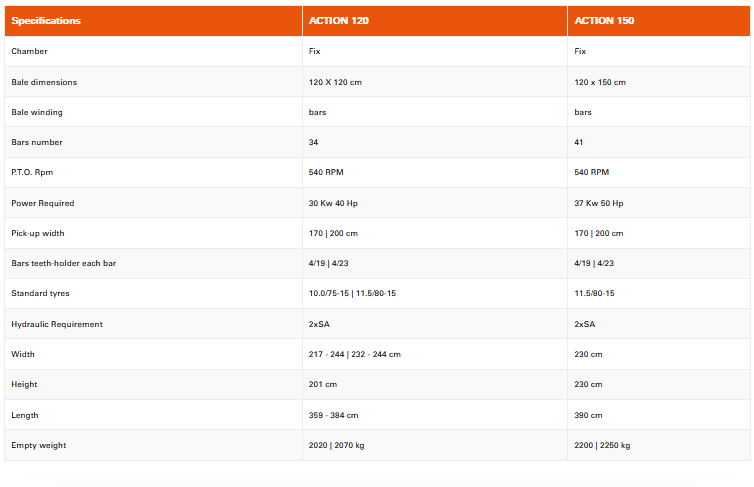 | Specifications | ACTION 120 | ACTION 150 |
|---|---|---|
| Chamber | Fix | Fix |
| Bale dimensions | 120 X 120 cm | 120 x 150 cm |
| Bale winding | bars | bars |
| Bars number | 34 | 41 |
| P.T.O. Rpm | 540 RPM | 540 RPM |
| Power Required | 30 Kw 40 Hp | 37 Kw 50 Hp |
| Pick-up width | 170 \| 200 cm | 170 \| 200 cm |
| Bars teeth-holder each bar | 4/19 \| 4/23 | 4/19 \| 4/23 |
| Standard tyres | 10.0/75-15 \| 11.5/80-15 | 11.5/80-15 |
| Hydraulic Requirement | 2xSA | 2xSA |
| Width | 217 - 244 \| 232 - 244 cm | 230 cm |
| Height | 201 cm | 230 cm |
| Length | 359 - 384 cm | 390 cm |
| Empty weight | 2020 \| 2070 kg | 2200 \| 2250 kg |